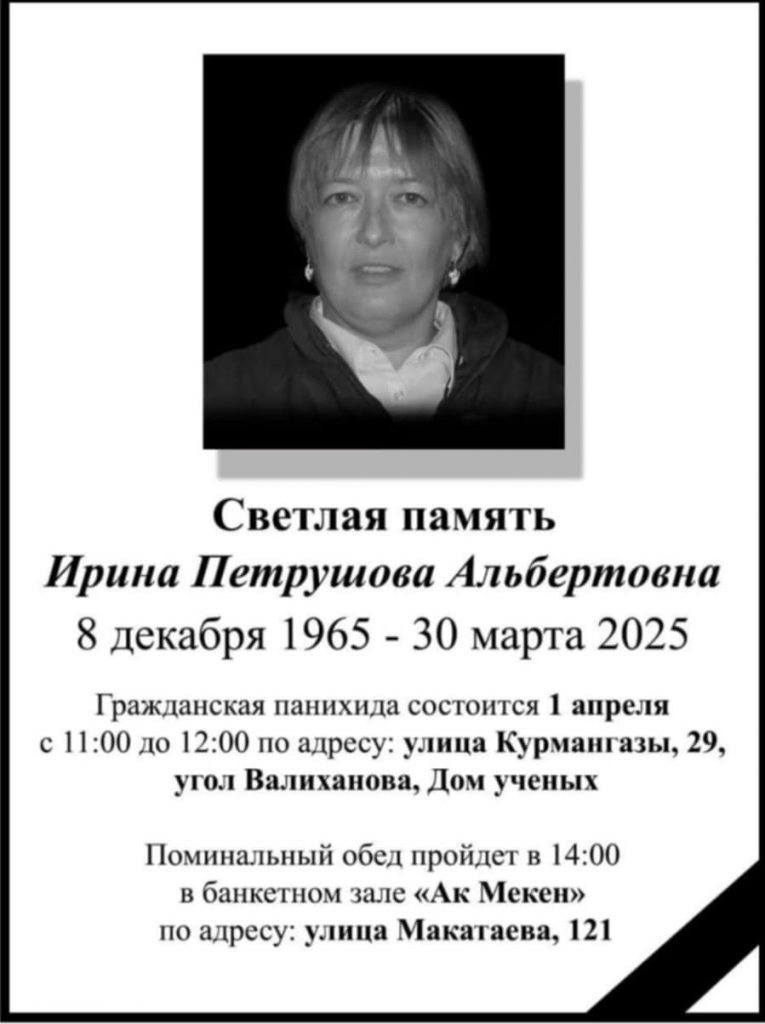 Светлая память
Ирина Петрушова Альбертовна
8 декабря 1965 - 30 марта 2025

Гражданская панихида состоится 1 апреля с 11:00 до 12:00 по адресу: улица Курмангазы, 29, угол Валиханова, Дом ученых

Поминальный обед пройдет в 14:00 в банкетном зале «Ак Мекен» по адресу: улица Макатаева, 121